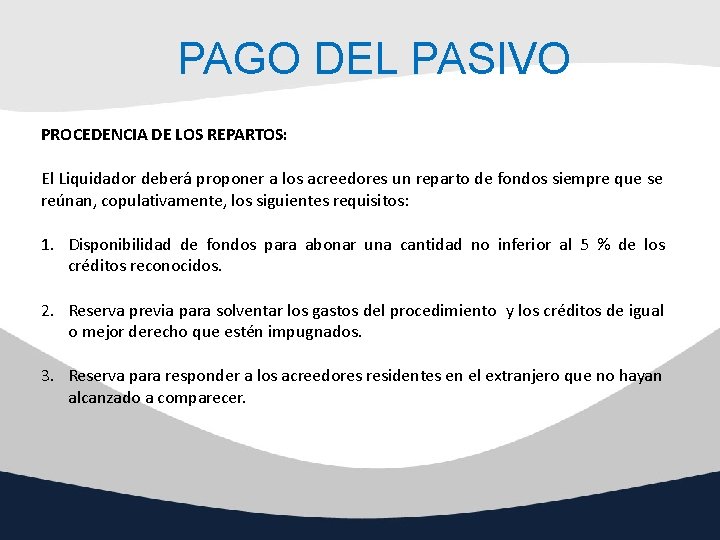 PAGO DEL PASIVO

PROCEDENCIA DE LOS REPARTOS:

El Liquidador deberá proponer a los acreedores un reparto de fondos siempre que se reúnan, copulativamente, los siguientes requisitos:

1. Disponibilidad de fondos para abonar una cantidad no inferior al 5 % de los créditos reconocidos.

2. Reserva previa para solventar los gastos del procedimiento y los créditos de igual o mejor derecho que estén impugnados.

3. Reserva para responder a los acreedores residentes en el extranjero que no hayan alcanzado a comparecer.